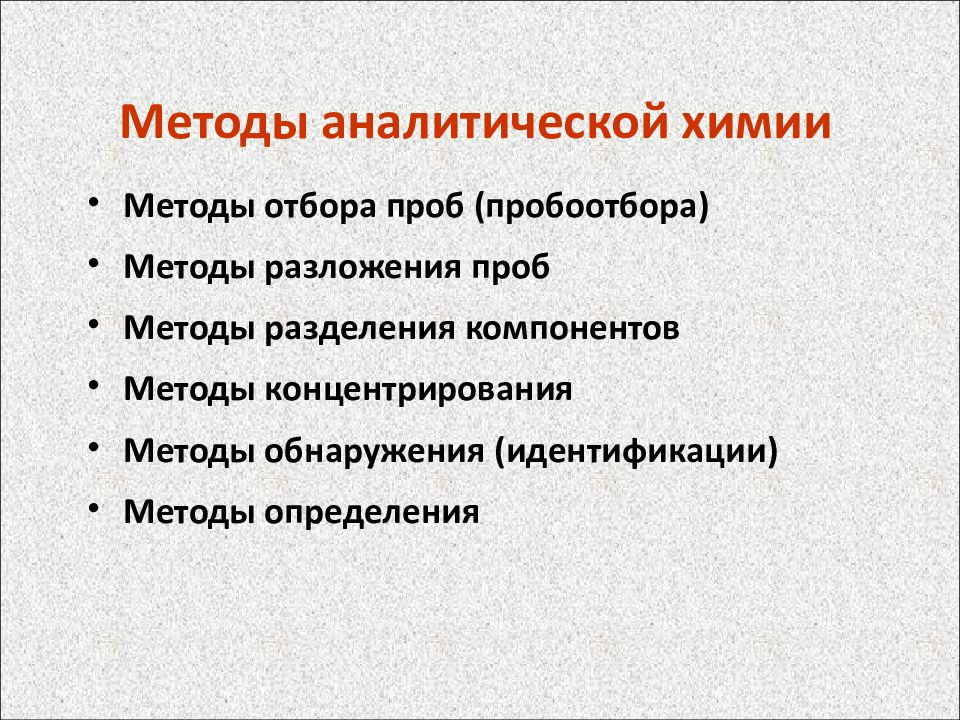 Методы аналитической химии

• Методы отбора проб (пробоотбора)
• Методы разложения проб
• Методы разделения компонентов
• Методы концентрирования
• Методы обнаружения (идентификации)
• Методы определения